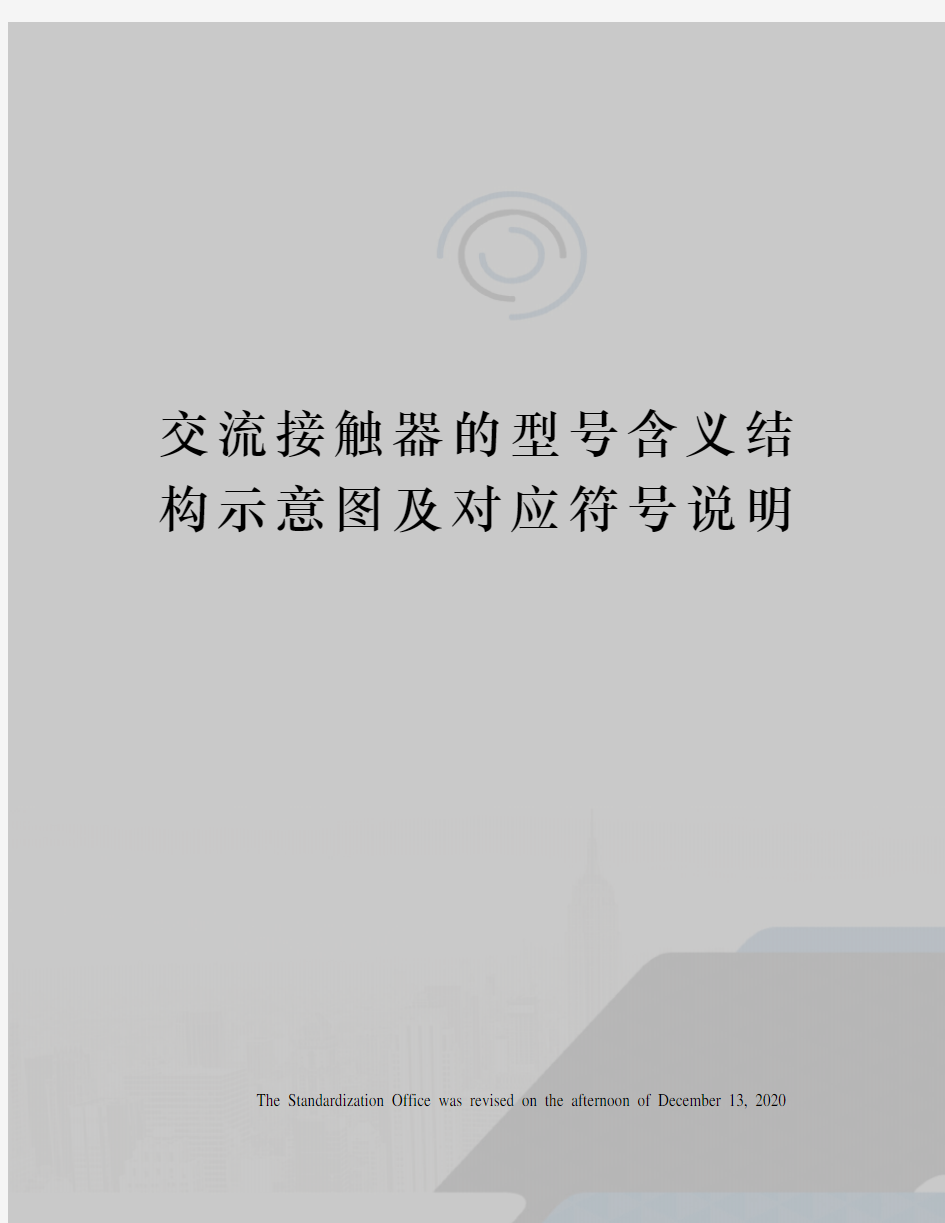 交流接触器的型号含义结构示意图及对应符号说明

The Standardization Office was revised on the afternoon of December 13, 2020